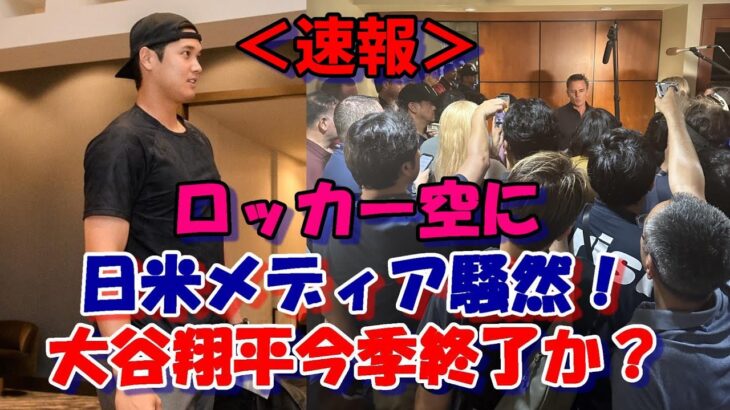 ＜速報＞

ロッカー空に

日米メディア騒然！

大谷翔平今季終了か？